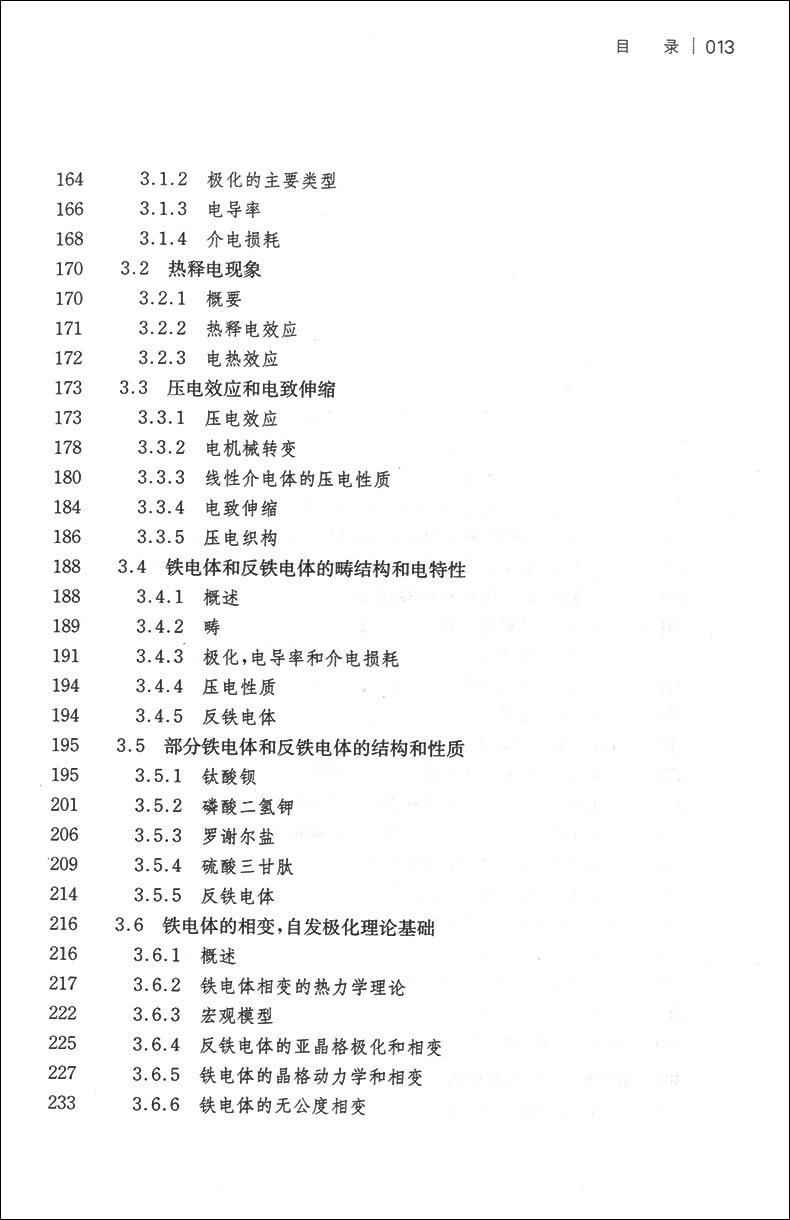 目 录 | 013

164 3.1.2 极化的主要类型
166 3.1.3 电导率
168 3.1.4 介电损耗
170 3.2 热释电现象
170 3.2.1 概要
171 3.2.2 热释电效应
172 3.2.3 电热效应
173 3.3 压电效应和电致伸缩
173 3.3.1 压电效应
178 3.3.2 电机械转变
180 3.3.3 线性介电体的压电性质
184 3.3.4 电致伸缩
186 3.3.5 压电织构
188 3.4 铁电体和反铁电体的畴结构和电特性
188 3.4.1 概述
189 3.4.2 畴
191 3.4.3 极化,电导率和介电损耗
194 3.4.4 压电性质
194 3.4.5 反铁电体
195 3.5 部分铁电体和反铁电体的结构和性质
195 3.5.1 钛酸钡
201 3.5.2 磷酸二氢钾
206 3.5.3 罗谢尔盐
209 3.5.4 硫酸三甘肽
214 3.5.5 反铁电体
216 3.6 铁电体的相变,自发极化理论基础
216 3.6.1 概述
217 3.6.2 铁电体相变的热力学理论
222 3.6.3 宏观模型
225 3.6.4 反铁电体的亚晶格极化和相变
227 3.6.5 铁电体的晶格动力学和相变
233 3.6.6 铁电体的无公度相变